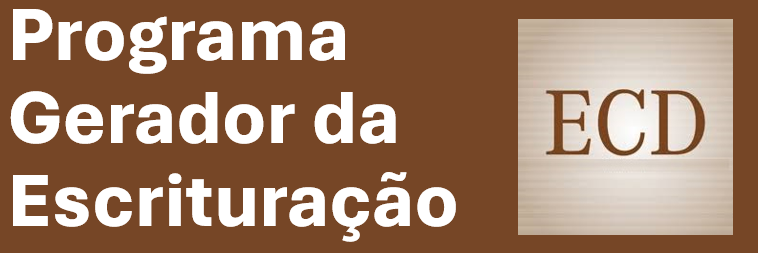 Programa Gerador da Escrituração

ECD